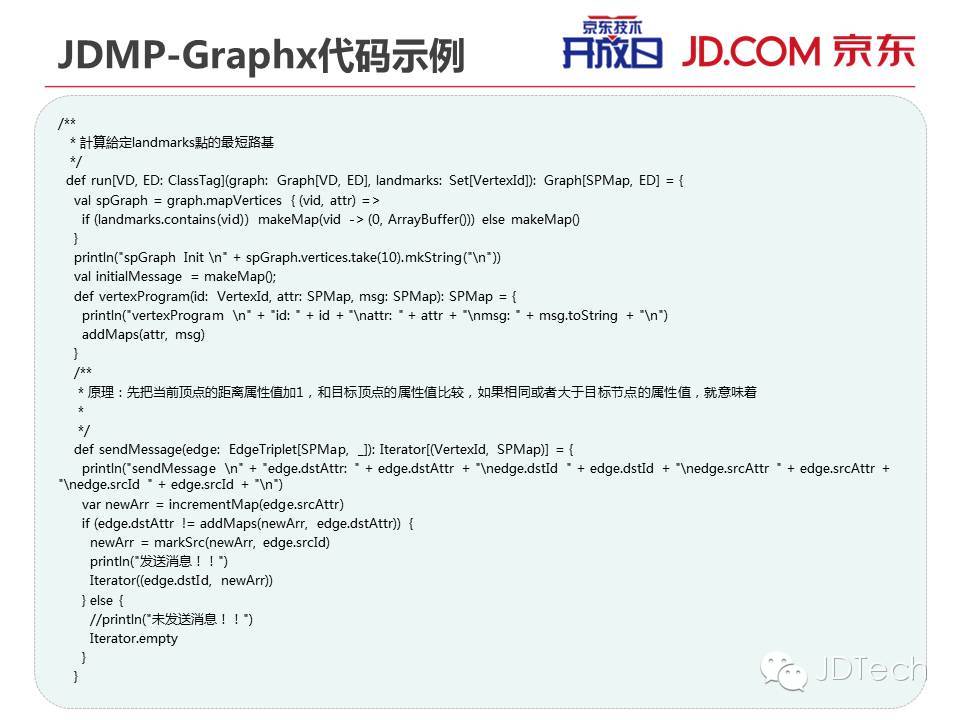 JDMP-Graphx代码示例

京东技术
开放日
JD.COM 京东

/**
 * 計算給定landmarks點的最短路基
 */
def run[VD, ED: ClassTag](graph: Graph[VD, ED], landmarks: Set[VertexId]): Graph[SPMap, ED] = {
 val spGraph = graph.mapVertices { (vid, attr) =>
  if (landmarks.contains(vid)) makeMap(vid -> (0, ArrayBuffer())) else makeMap()
 }
 println("spGraph Init \n" + spGraph.vertices.take(10).mkString("\n"))
 val initialMessage = makeMap();
 def vertexProgram(id: VertexId, attr: SPMap, msg: SPMap): SPMap = {
  println("vertexProgram \n" + "id: " + id + "\nattr: " + attr + "\nmsg: " + msg.toString + "\n")
  addMaps(attr, msg)
 }
 /**
  * 原理：先把当前顶点的距离属性值加1，和目标顶点的属性值比较，如果相同或者大于目标节点的属性值，就意味着
  *
  */
 def sendMessage(edge: EdgeTriplet[SPMap, _]): Iterator[(VertexId, SPMap)] = {
  println("sendMessage \n" + "edge.dstAttr: " + edge.dstAttr + "\nedge.dstId " + edge.dstId + "\nedge.srcAttr " + edge.srcAttr + "\nedge.srcId " + edge.srcId + "\n")
  var newArr = incrementMap(edge.srcAttr)
  if (edge.dstAttr != addMaps(newArr, edge.dstAttr)) {
   newArr = markSrc(newArr, edge.srcId)
   println("发送消息！！")
   Iterator((edge.dstId, newArr))
  } else {
   //println("未发送消息！！")
   Iterator.empty
  }
 }

JDTech